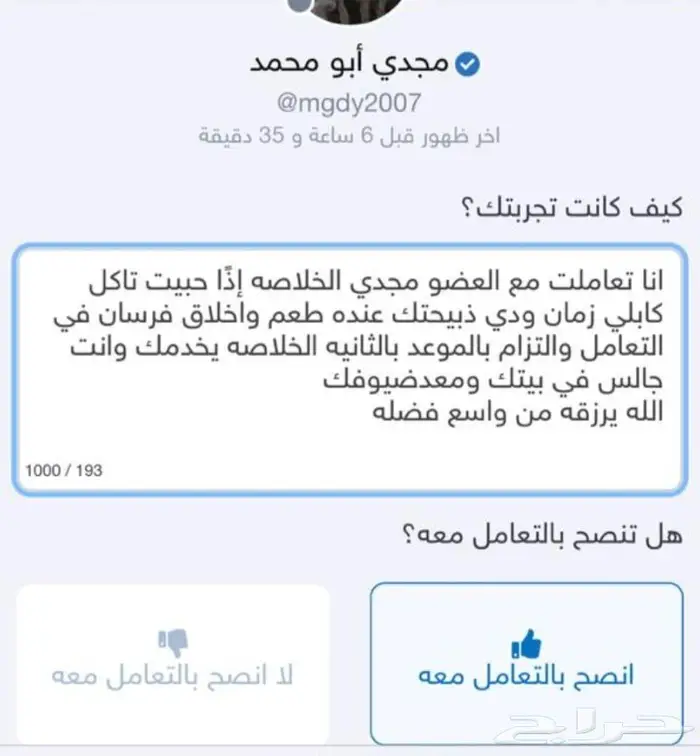 مجدي أبو محمد
@mgdy2007
اخر ظهور قبل 6 ساعة و 35 دقيقة

كيف كانت تجربتك؟

انا تعاملت مع العضو مجدي الخلاصه إذًا حبيت تاكل كابلي زمان ودي ذبيحتك عنده طعم واخلاق فرسان في التعامل والتزام بالموعد بالثانيه الخلاصه يخدمك وانت جالس في بيتك ومعدضيوفك
الله يرزقه من واسع فضله

1000 / 193

هل تنصح بالتعامل معه؟

انصح بالتعامل معه

لا انصح بالتعامل معه

حراج